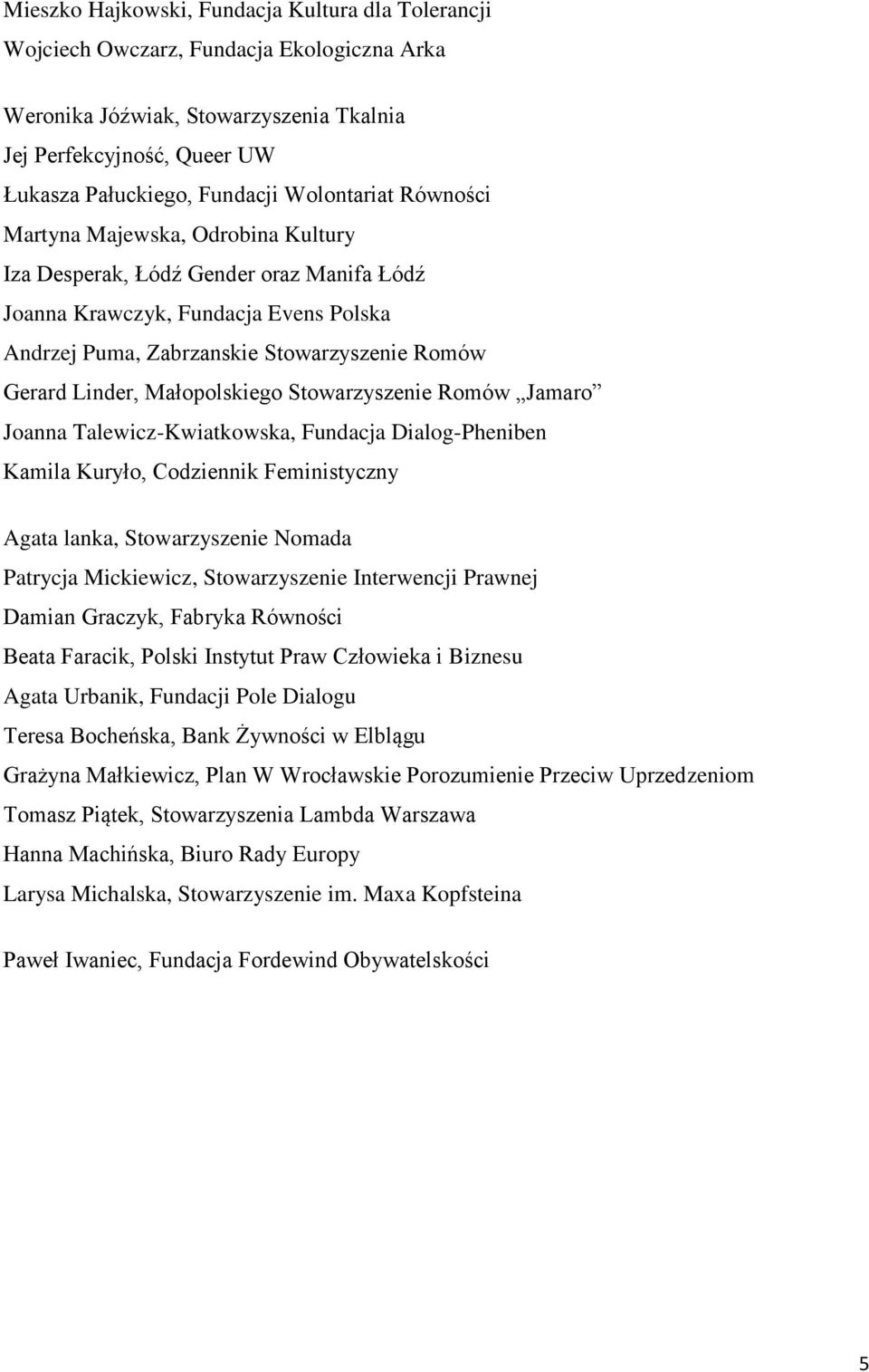 Mieszko Hajkowski, Fundacja Kultura dla Tolerancji
Wojciech Owczarz, Fundacja Ekologiczna Arka

Weronika Jóźwiak, Stowarzyszenia Tkalnia
Jej Perfekcyjność, Queer UW
Łukasza Pałuckiego, Fundacji Wolontariat Równości
Martyna Majewska, Odrobina Kultury
Iza Desperak, Łódź Gender oraz Manifa Łódź
Joanna Krawczyk, Fundacja Evens Polska
Andrzej Puma, Zabrzanskie Stowarzyszenie Romów
Gerard Linder, Małopolskiego Stowarzyszenie Romów „Jamaro”
Joanna Talewicz-Kwiatkowska, Fundacja Dialog-Pheniben
Kamila Kuryło, Codziennik Feministyczny

Agata lanka, Stowarzyszenie Nomada
Patrycja Mickiewicz, Stowarzyszenie Interwencji Prawnej
Damian Graczyk, Fabryka Równości
Beata Faracik, Polski Instytut Praw Człowieka i Biznesu
Agata Urbanik, Fundacji Pole Dialogu
Teresa Bocheńska, Bank Żywności w Elblągu
Grażyna Małkiewicz, Plan W Wrocławskie Porozumienie Przeciw Uprzedzeniom
Tomasz Piątek, Stowarzyszenia Lambda Warszawa
Hanna Machińska, Biuro Rady Europy
Larysa Michalska, Stowarzyszenie im. Maxa Kopfsteina

Paweł Iwaniec, Fundacja Fordewind Obywatelskości

5